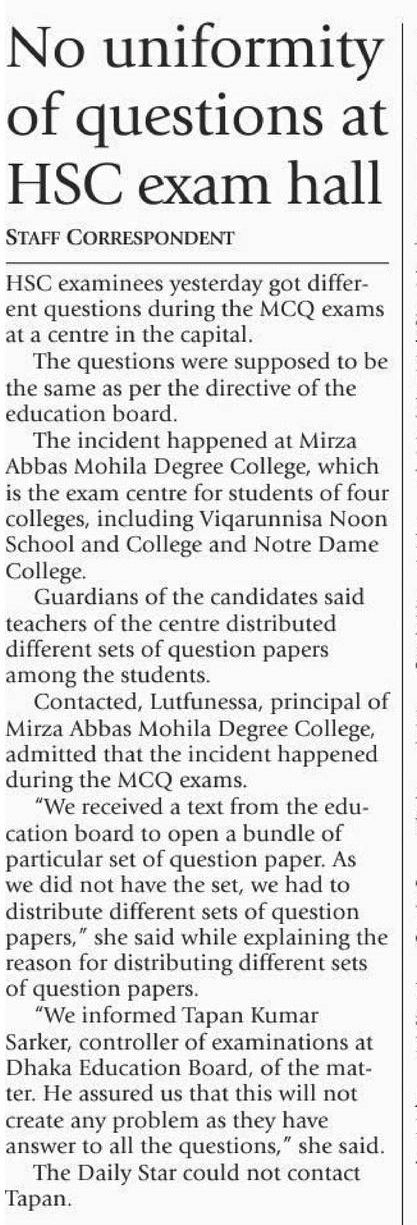 No uniformity of questions at HSC exam hall

STAFF CORRESPONDENT

HSC examinees yesterday got different questions during the MCQ exams at a centre in the capital.

The questions were supposed to be the same as per the directive of the education board.

The incident happened at Mirza Abbas Mohila Degree College, which is the exam centre for students of four colleges, including Viqarunnisa Noon School and College and Notre Dame College.

Guardians of the candidates said teachers of the centre distributed different sets of question papers among the students.

Contacted, Lutfunessa, principal of Mirza Abbas Mohila Degree College, admitted that the incident happened during the MCQ exams.

"We received a text from the education board to open a bundle of particular set of question paper. As we did not have the set, we had to distribute different sets of question papers," she said while explaining the reason for distributing different sets of question papers.

"We informed Tapan Kumar Sarker, controller of examinations at Dhaka Education Board, of the matter. He assured us that this will not create any problem as they have answer to all the questions," she said.

The Daily Star could not contact Tapan.